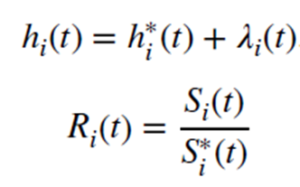 $h_i(t) = h_i^*(t) + \lambda_i(t)$

$R_i(t) = \frac{S_i(t)}{S_i^*(t)}$